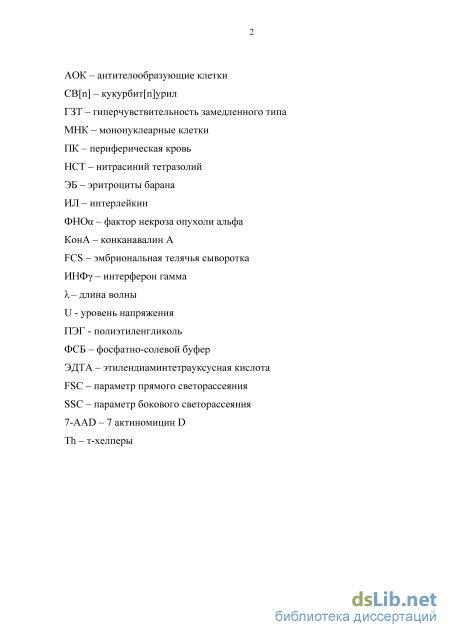 2

АОК – антителообразующие клетки

CB[n] – кукурбит[n]урил

ГЗТ – гиперчувствительность замедленного типа

МНК – мононуклеарные клетки

ПК – периферическая кровь

НСТ – нитрасиний тетразолий

ЭБ – эритроциты барана

ИЛ – интерлейкин

ФНОα – фактор некроза опухоли альфа

КонА – конканавалин А

FCS – эмбриональная телячья сыворотка

ИНФγ – интерферон гамма

λ – длина волны

U - уровень напряжения

ПЭГ - полиэтиленгликоль

ФСБ – фосфатно-солевой буфер

ЭДТА – этилендиаминтетрауксусная кислота

FSC – параметр прямого светорассеяния

SSC – параметр бокового светорассеяния

7-AAD – 7 актиномицин D

Th – т-хелперы

dsLib.net
библиотека диссертаций